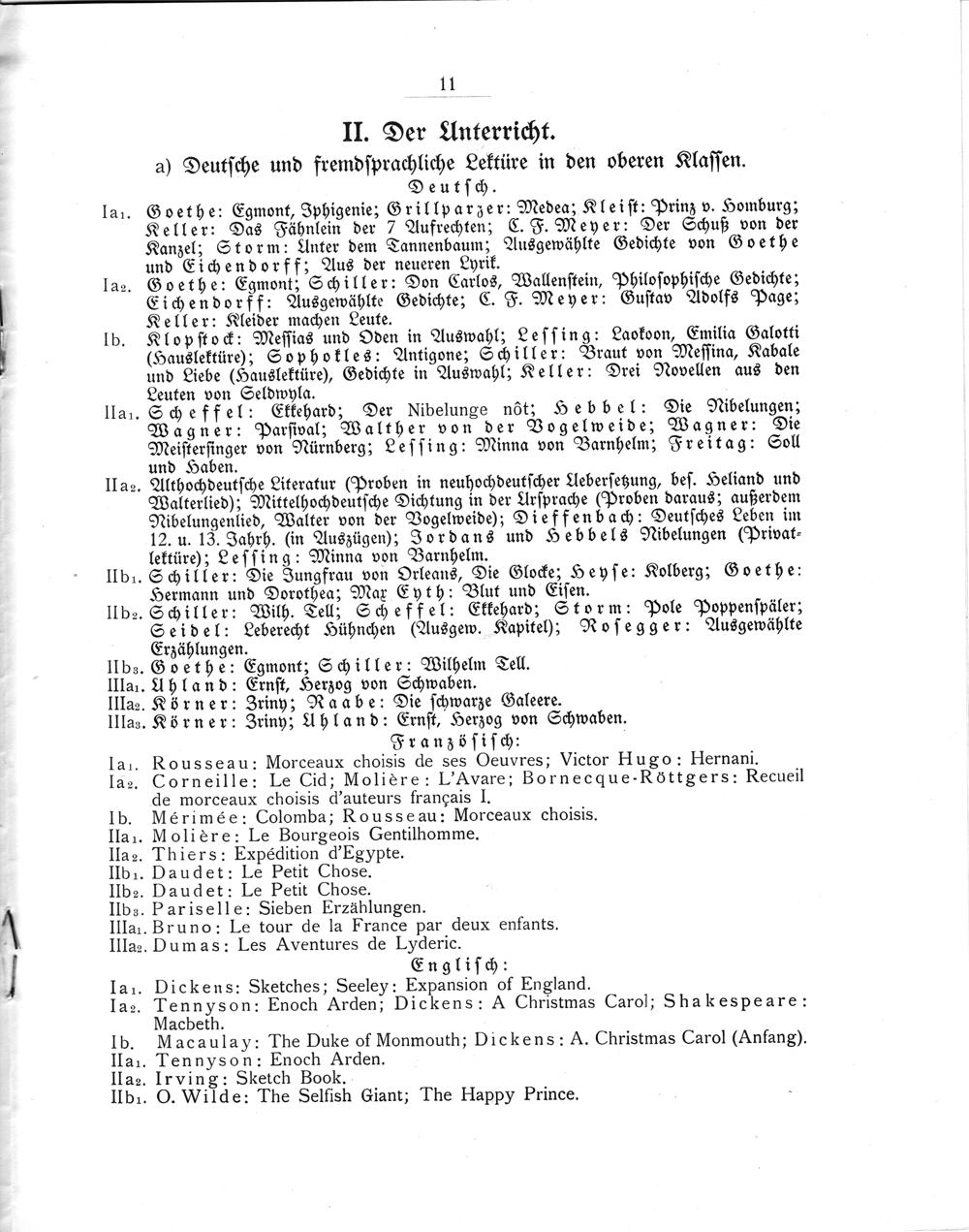 11

II. Der Unterricht.

a) Deutsche und fremdsprachliche Lektüre in den oberen Klassen.

Deutsch.

Ia₁. Goethe: Egmont, Iphigenie; Grillparzer: Medea; Kleist: Prinz v. Homburg; Keller: Das Fähnlein der 7 Aufrechten; C. F. Meyer: Der Schuß von der Kanzel; Storm: Unter dem Tannenbaum; Ausgewählte Gedichte von Goethe und Eichendorff; Aus der neueren Lyrik.

Ia₂. Goethe: Egmont; Schiller: Don Carlos, Wallenstein, Philosophische Gedichte; Eichendorff: Ausgewählte Gedichte; C. F. Meyer: Gustav Adolfs Page; Keller: Kleider machen Leute.

Ib. Klopstock: Messias und Oden in Auswahl; Lessing: Laokoon, Emilia Galotti (Hauslektüre); Sophokles: Antigone; Schiller: Braut von Messina, Kabale und Liebe (Hauslektüre), Gedichte in Auswahl; Keller: Drei Novellen aus den Leuten von Seldwyla.

IIa₁. Scheffel: Ekkehard; Der Nibelunge nôt; Hebbel: Die Nibelungen; Wagner: Parsival; Walther von der Vogelweide; Wagner: Die Meistersinger von Nürnberg; Lessing: Minna von Barnhelm; Freitag: Soll und Haben.

IIa₂. Althochdeutsche Literatur (Proben in neuhochdeutscher Uebersetzung, bes. Heliand und Walterlied); Mittelhochdeutsche Dichtung in der Ursprache (Proben daraus; außerdem Nibelungenlied, Walter von der Vogelweide); Dieffenbach: Deutsches Leben im 12. u. 13. Jahrh. (in Auszügen); Jordans und Hebbels Nibelungen (Privatlektüre); Lessing: Minna von Barnhelm.

IIb₁. Schiller: Die Jungfrau von Orleans, Die Glocke; Heyse: Kolberg; Goethe: Hermann und Dorothea; Max Eyth: Blut und Eisen.

IIb₂. Schiller: Wilh. Tell; Scheffel: Ekkehard; Storm: Pole Poppenspäler; Seidel: Leberecht Hühnchen (Ausgew. Kapitel); Rosegger: Ausgewählte Erzählungen.

IIb₃. Goethe: Egmont; Schiller: Wilhelm Tell.

IIIa₁. Uhland: Ernst, Herzog von Schwaben.

IIIa₂. Körner: Zriny; Raabe: Die schwarze Galeere.

IIIa₃. Körner: Zriny; Uhland: Ernst, Herzog von Schwaben.

Französisch:

Ia₁. Rousseau: Morceaux choisis de ses Oeuvres; Victor Hugo: Hernani.

Ia₂. Corneille: Le Cid; Molière: L'Avare; Bornecque-Röttgers: Recueil de morceaux choisis d'auteurs français I.

Ib. Mérimée: Colomba; Rousseau: Morceaux choisis.

IIa₁. Molière: Le Bourgeois Gentilhomme.

IIa₂. Thiers: Expédition d'Egypte.

IIb₁. Daudet: Le Petit Chose.

IIb₂. Daudet: Le Petit Chose.

IIb₃. Pariselle: Sieben Erzählungen.

IIIa₁. Bruno: Le tour de la France par deux enfants.

IIIa₂. Dumas: Les Aventures de Lyderic.

Englisch:

Ia₁. Dickens: Sketches; Seeley: Expansion of England.

Ia₂. Tennyson: Enoch Arden; Dickens: A Christmas Carol; Shakespeare: Macbeth.

Ib. Macaulay: The Duke of Monmouth; Dickens: A. Christmas Carol (Anfang).

IIa₁. Tennyson: Enoch Arden.

IIa₂. Irving: Sketch Book.

IIb₁. O. Wilde: The Selfish Giant; The Happy Prince.